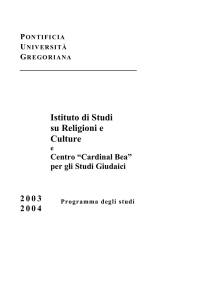 PONTIFICIA
UNIVERSITÀ
GREGORIANA

Istituto di Studi su Religioni e Culture
e
Centro “Cardinal Bea” per gli Studi Giudaici

2003
2004

Programma degli studi